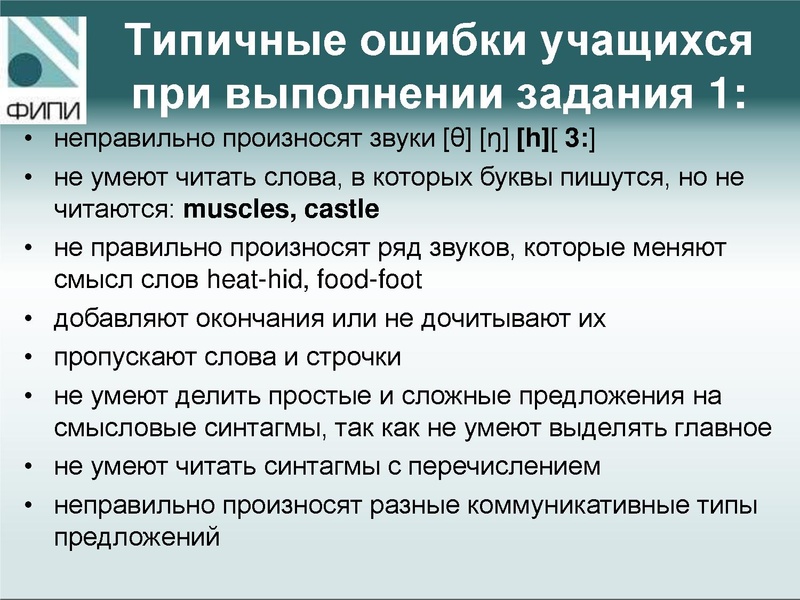 ФИПИ

Типичные ошибки учащихся при выполнении задания 1:

• неправильно произносят звуки [θ] [ŋ] [h][ 3:]
• не умеют читать слова, в которых буквы пишутся, но не читаются: muscles, castle
• не правильно произносят ряд звуков, которые меняют смысл слов heat-hid, food-foot
• добавляют окончания или не дочитывают их
• пропускают слова и строчки
• не умеют делить простые и сложные предложения на смысловые синтагмы, так как не умеют выделять главное
• не умеют читать синтагмы с перечислением
• неправильно произносят разные коммуникативные типы предложений